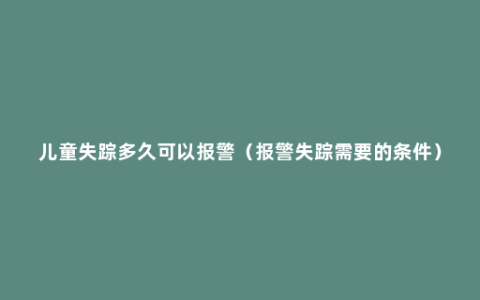 儿童失踪多久可以报警（报警失踪需要的条件）